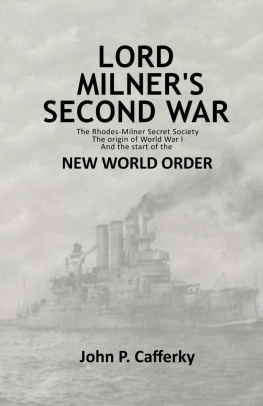 LORD MILNER'S SECOND WAR

The Rhodes-Milner Secret Society
The origin of World War I
And the start of the

NEW WORLD ORDER

John P. Cafferky